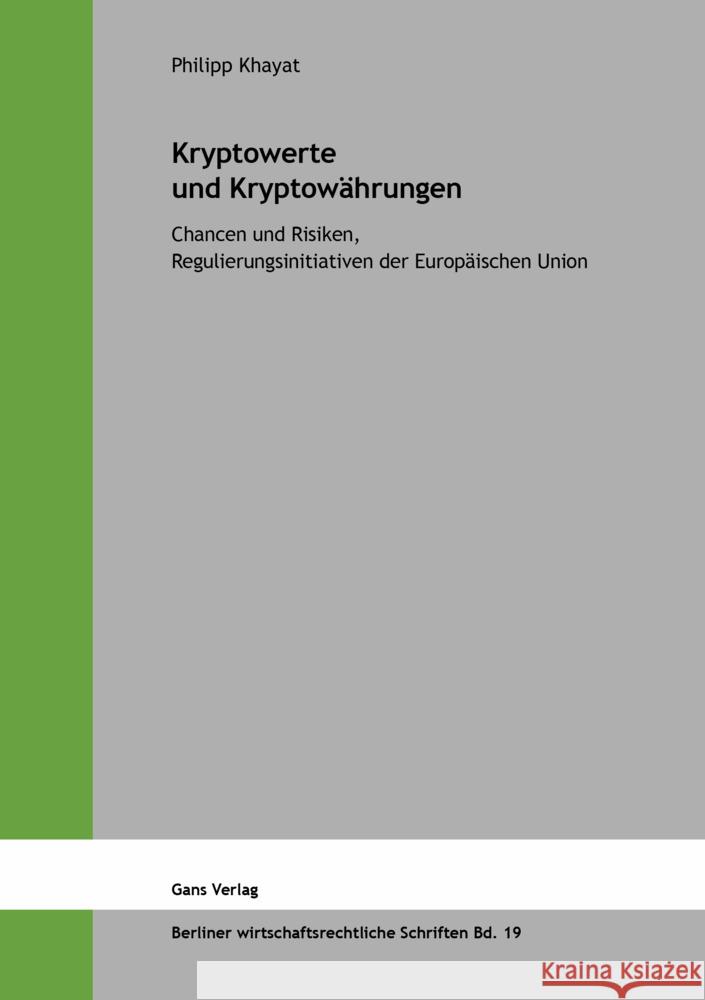 Philipp Khayat

Kryptowerte und Kryptowährungen

Chancen und Risiken, Regulierungsinitiativen der Europäischen Union

Gans Verlag

Berliner wirtschaftsrechtliche Schriften Bd. 19